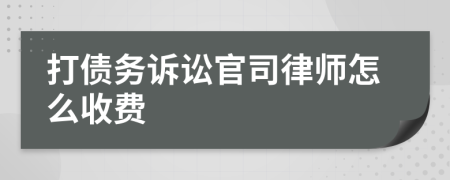 打债务诉讼官司律师怎么收费